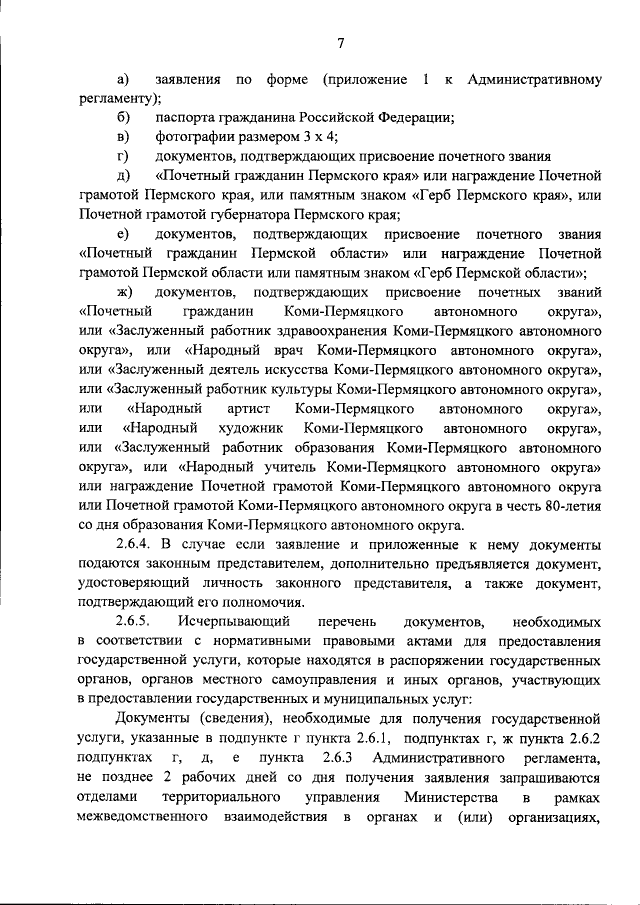 7

а) заявления по форме (приложение 1 к Административному регламенту);

б) паспорта гражданина Российской Федерации;

в) фотографии размером 3 х 4;

г) документов, подтверждающих присвоение почетного звания

д) «Почетный гражданин Пермского края» или награждение Почетной грамотой Пермского края, или памятным знаком «Герб Пермского края», или Почетной грамотой губернатора Пермского края;

е) документов, подтверждающих присвоение почетного звания «Почетный гражданин Пермской области» или награждение Почетной грамотой Пермской области или памятным знаком «Герб Пермской области»;

ж) документов, подтверждающих присвоение почетных званий «Почетный гражданин Коми-Пермяцкого автономного округа», или «Заслуженный работник здравоохранения Коми-Пермяцкого автономного округа», или «Народный врач Коми-Пермяцкого автономного округа», или «Заслуженный деятель искусства Коми-Пермяцкого автономного округа», или «Заслуженный работник культуры Коми-Пермяцкого автономного округа», или «Народный артист Коми-Пермяцкого автономного округа», или «Народный художник Коми-Пермяцкого автономного округа», или «Заслуженный работник образования Коми-Пермяцкого автономного округа», или «Народный учитель Коми-Пермяцкого автономного округа» или награждение Почетной грамотой Коми-Пермяцкого автономного округа или Почетной грамотой Коми-Пермяцкого автономного округа в честь 80-летия со дня образования Коми-Пермяцкого автономного округа.

2.6.4. В случае если заявление и приложенные к нему документы подаются законным представителем, дополнительно предъявляется документ, удостоверяющий личность законного представителя, а также документ, подтверждающий его полномочия.

2.6.5. Исчерпывающий перечень документов, необходимых в соответствии с нормативными правовыми актами для предоставления государственной услуги, которые находятся в распоряжении государственных органов, органов местного самоуправления и иных органов, участвующих в предоставлении государственных и муниципальных услуг:

Документы (сведения), необходимые для получения государственной услуги, указанные в подпункте г пункта 2.6.1, подпунктах г, ж пункта 2.6.2 подпунктах г, д, е пункта 2.6.3 Административного регламента, не позднее 2 рабочих дней со дня получения заявления запрашиваются отделами территориального управления Министерства в рамках межведомственного взаимодействия в органах и (или) организациях,